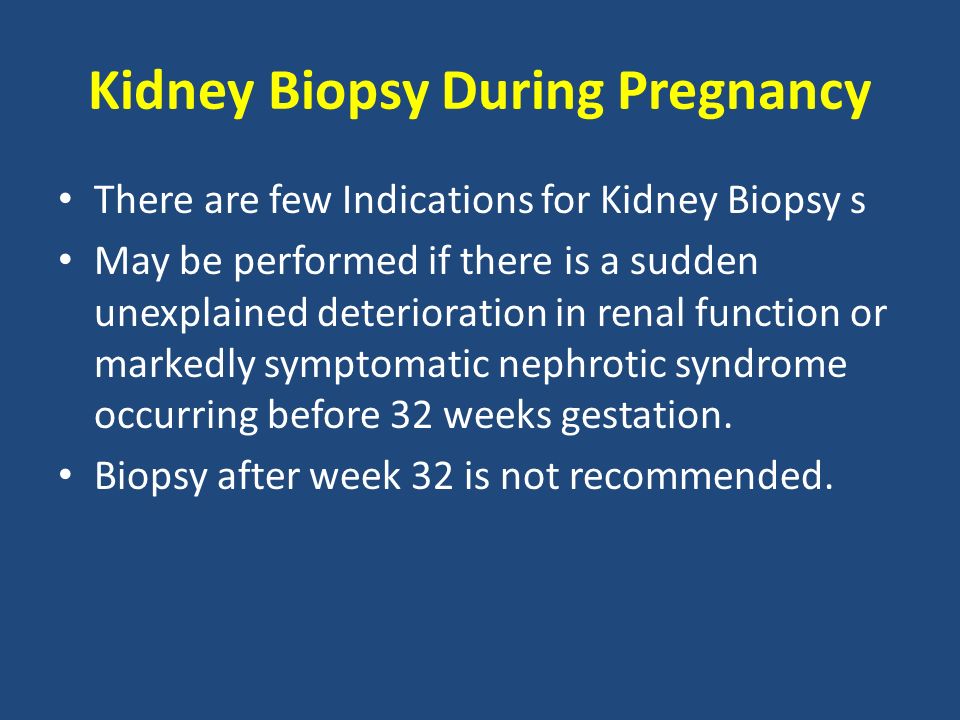 Kidney Biopsy During Pregnancy

• There are few Indications for Kidney Biopsy s
• May be performed if there is a sudden unexplained deterioration in renal function or markedly symptomatic nephrotic syndrome occurring before 32 weeks gestation.
• Biopsy after week 32 is not recommended.